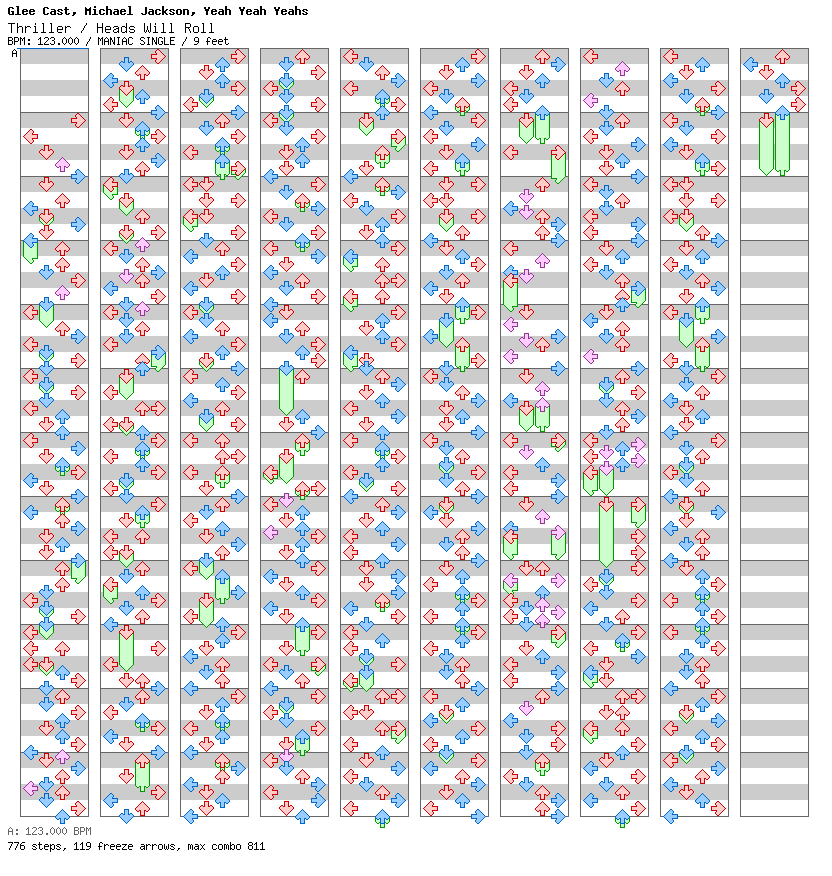 Glee Cast, Michael Jackson, Yeah Yeah Yeahs
Thriller / Heads Will Roll
BPM: 123.000 / MANIAC SINGLE / 9 feet

A

A: 123.000 BPM
776 steps, 119 freeze arrows, max combo 811